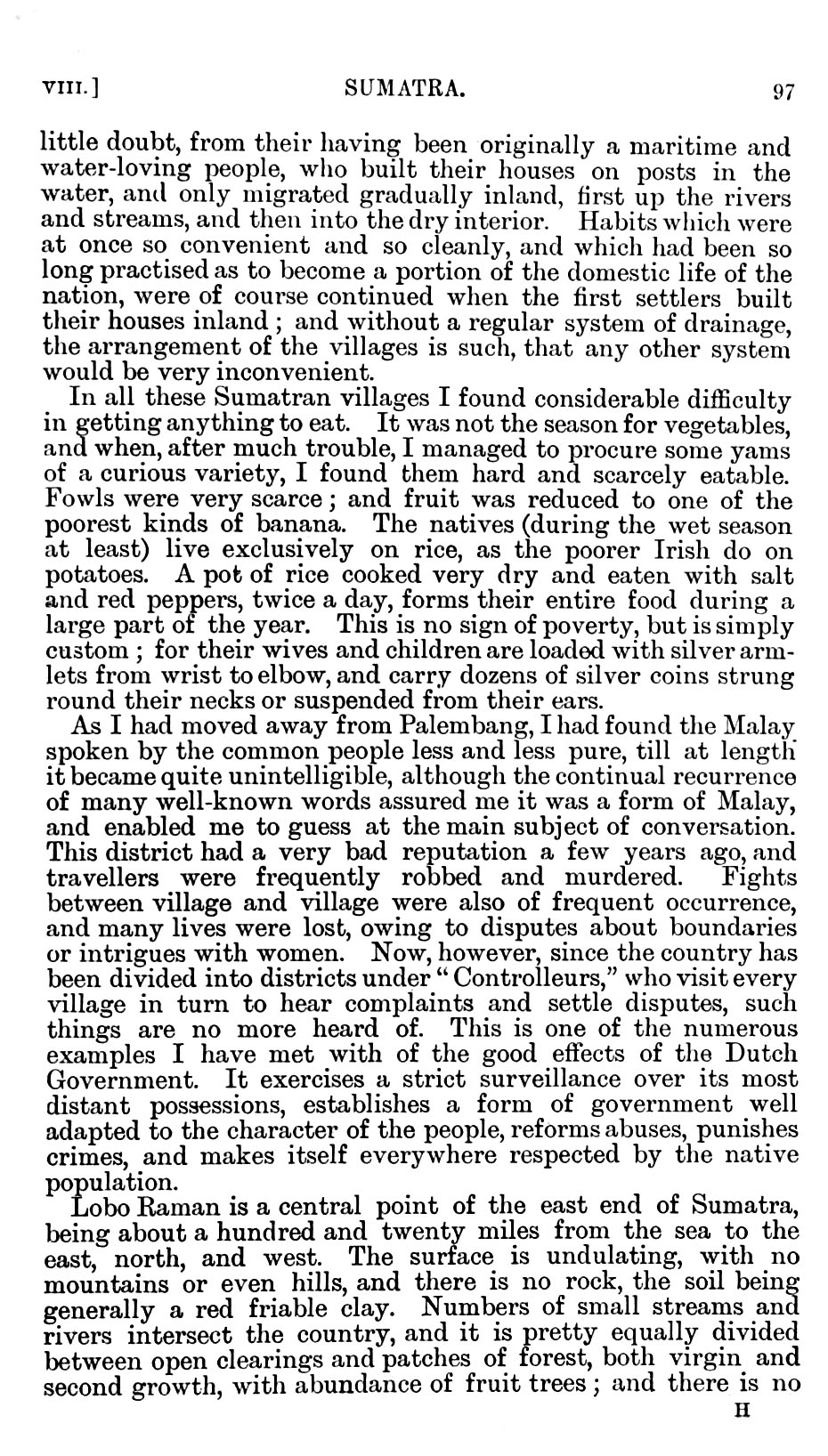 VIII.] SUMATRA. 97

little doubt, from their having been originally a maritime and water-loving people, who built their houses on posts in the water, and only migrated gradually inland, first up the rivers and streams, and then into the dry interior. Habits which were at once so convenient and so cleanly, and which had been so long practised as to become a portion of the domestic life of the nation, were of course continued when the first settlers built their houses inland; and without a regular system of drainage, the arrangement of the villages is such, that any other system would be very inconvenient.

In all these Sumatran villages I found considerable difficulty in getting anything to eat. It was not the season for vegetables, and when, after much trouble, I managed to procure some yams of a curious variety, I found them hard and scarcely eatable. Fowls were very scarce; and fruit was reduced to one of the poorest kinds of banana. The natives (during the wet season at least) live exclusively on rice, as the poorer Irish do on potatoes. A pot of rice cooked very dry and eaten with salt and red peppers, twice a day, forms their entire food during a large part of the year. This is no sign of poverty, but is simply custom; for their wives and children are loaded with silver armlets from wrist to elbow, and carry dozens of silver coins strung round their necks or suspended from their ears.

As I had moved away from Palembang, I had found the Malay spoken by the common people less and less pure, till at length it became quite unintelligible, although the continual recurrence of many well-known words assured me it was a form of Malay, and enabled me to guess at the main subject of conversation. This district had a very bad reputation a few years ago, and travellers were frequently robbed and murdered. Fights between village and village were also of frequent occurrence, and many lives were lost, owing to disputes about boundaries or intrigues with women. Now, however, since the country has been divided into districts under "Controlleurs," who visit every village in turn to hear complaints and settle disputes, such things are no more heard of. This is one of the numerous examples I have met with of the good effects of the Dutch Government. It exercises a strict surveillance over its most distant possessions, establishes a form of government well adapted to the character of the people, reforms abuses, punishes crimes, and makes itself everywhere respected by the native population.

Lobo Raman is a central point of the east end of Sumatra, being about a hundred and twenty miles from the sea to the east, north, and west. The surface is undulating, with no mountains or even hills, and there is no rock, the soil being generally a red friable clay. Numbers of small streams and rivers intersect the country, and it is pretty equally divided between open clearings and patches of forest, both virgin and second growth, with abundance of fruit trees; and there is no

H